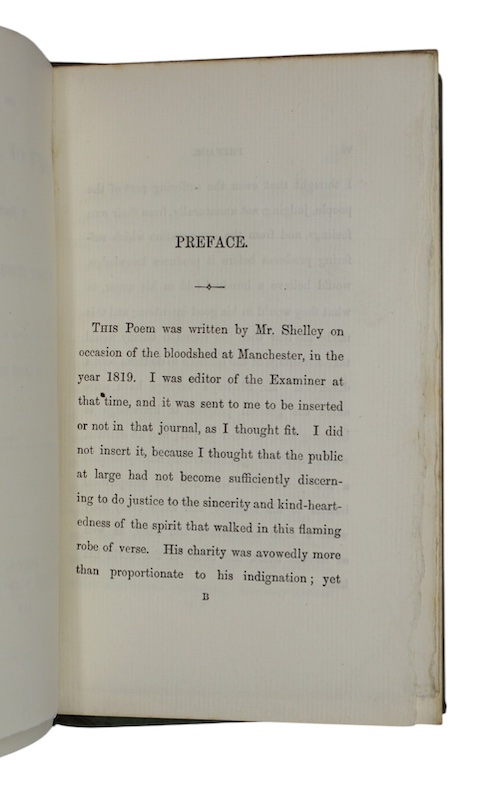 PREFACE.

THIS Poem was written by Mr. Shelley on occasion of the bloodshed at Manchester, in the year 1819. I was editor of the Examiner at that time, and it was sent to me to be inserted or not in that journal, as I thought fit. I did not insert it, because I thought that the public at large had not become sufficiently discerning to do justice to the sincerity and kind-heartedness of the spirit that walked in this flaming robe of verse. His charity was avowedly more than proportionate to his indignation; yet

B